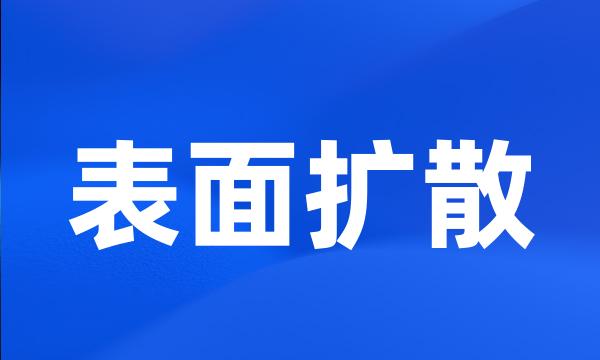 表面扩散